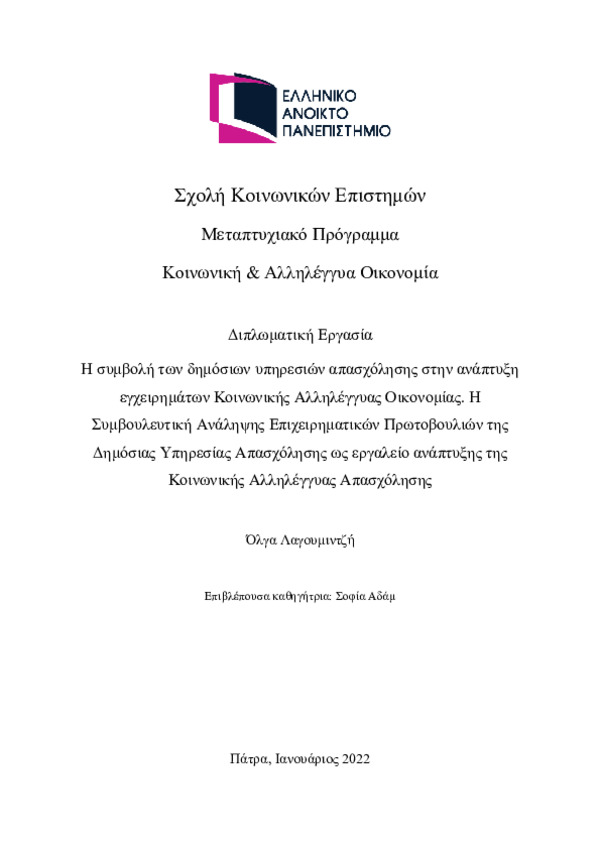 ΕΛΛΗΝΙΚΟ
ΑΝΟΙΚΤΟ
ΠΑΝΕΠΙΣΤΗΜΙΟ

Σχολή Κοινωνικών Επιστημών

Μεταπτυχιακό Πρόγραμμα

Κοινωνική & Αλληλέγγυα Οικονομία

Διπλωματική Εργασία

Η συμβολή των δημόσιων υπηρεσιών απασχόλησης στην ανάπτυξη εγχειρημάτων Κοινωνικής Αλληλέγγυας Οικονομίας. Η Συμβουλευτική Ανάληψης Επιχειρηματικών Πρωτοβουλιών της Δημόσιας Υπηρεσίας Απασχόλησης ως εργαλείο ανάπτυξης της Κοινωνικής Αλληλέγγυας Απασχόλησης

Όλγα Λαγουμιντζή

Επιβλέπουσα καθηγήτρια: Σοφία Αδάμ

Πάτρα, Ιανουάριος 2022